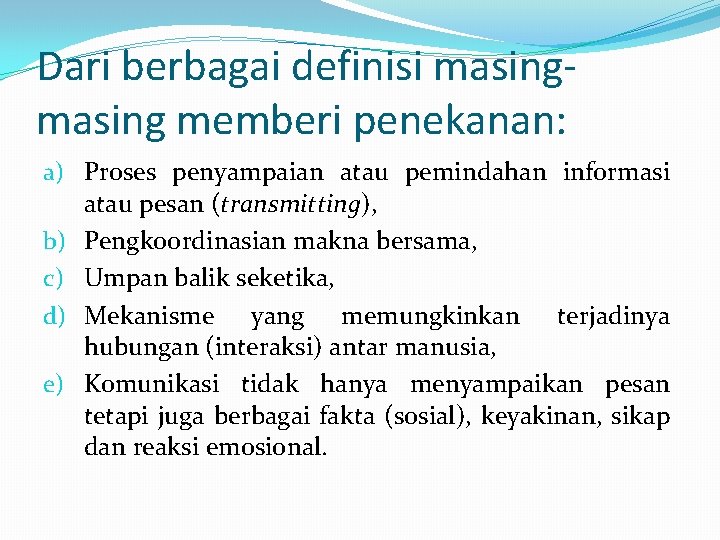 Dari berbagai definisi masing-masing memberi penekanan:

a) Proses penyampaian atau pemindahan informasi atau pesan (transmitting),

b) Pengkoordinasian makna bersama,

c) Umpan balik seketika,

d) Mekanisme yang memungkinkan terjadinya hubungan (interaksi) antar manusia,

e) Komunikasi tidak hanya menyampaikan pesan tetapi juga berbagai fakta (sosial), keyakinan, sikap dan reaksi emosional.